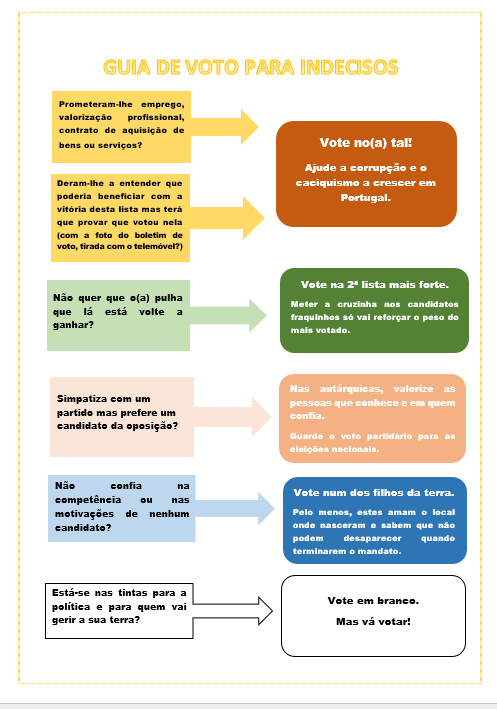 GUIA DE VOTO PARA INDECISOS

Prometeram-lhe emprego, valorização profissional, contrato de aquisição de bens ou serviços?

Deram-lhe a entender que poderia beneficiar com a vitória desta lista mas terá que provar que votou nela (com a foto do boletim de voto, tirada com o telemóvel?)

Vote no(a) tal!

Ajude a corrupção e o caciquismo a crescer em Portugal.

Não quer que o(a) pulha que lá está volte a ganhar?

Vote na 2ª lista mais forte.

Meter a cruzinha nos candidatos fraquinhos só vai reforçar o peso do mais votado.

Simpatiza com um partido mas prefere um candidato da oposição?

Nas autárquicas, valorize as pessoas que conhece e em quem confia.

Guarde o voto partidário para as eleições nacionais.

Não confia na competência ou nas motivações de nenhum candidato?

Vote num dos filhos da terra.

Pelo menos, estes amam o local onde nasceram e sabem que não podem desaparecer quando terminarem o mandato.

Está-se nas tintas para a política e para quem vai gerir a sua terra?

Vote em branco.

Mas vá votar!